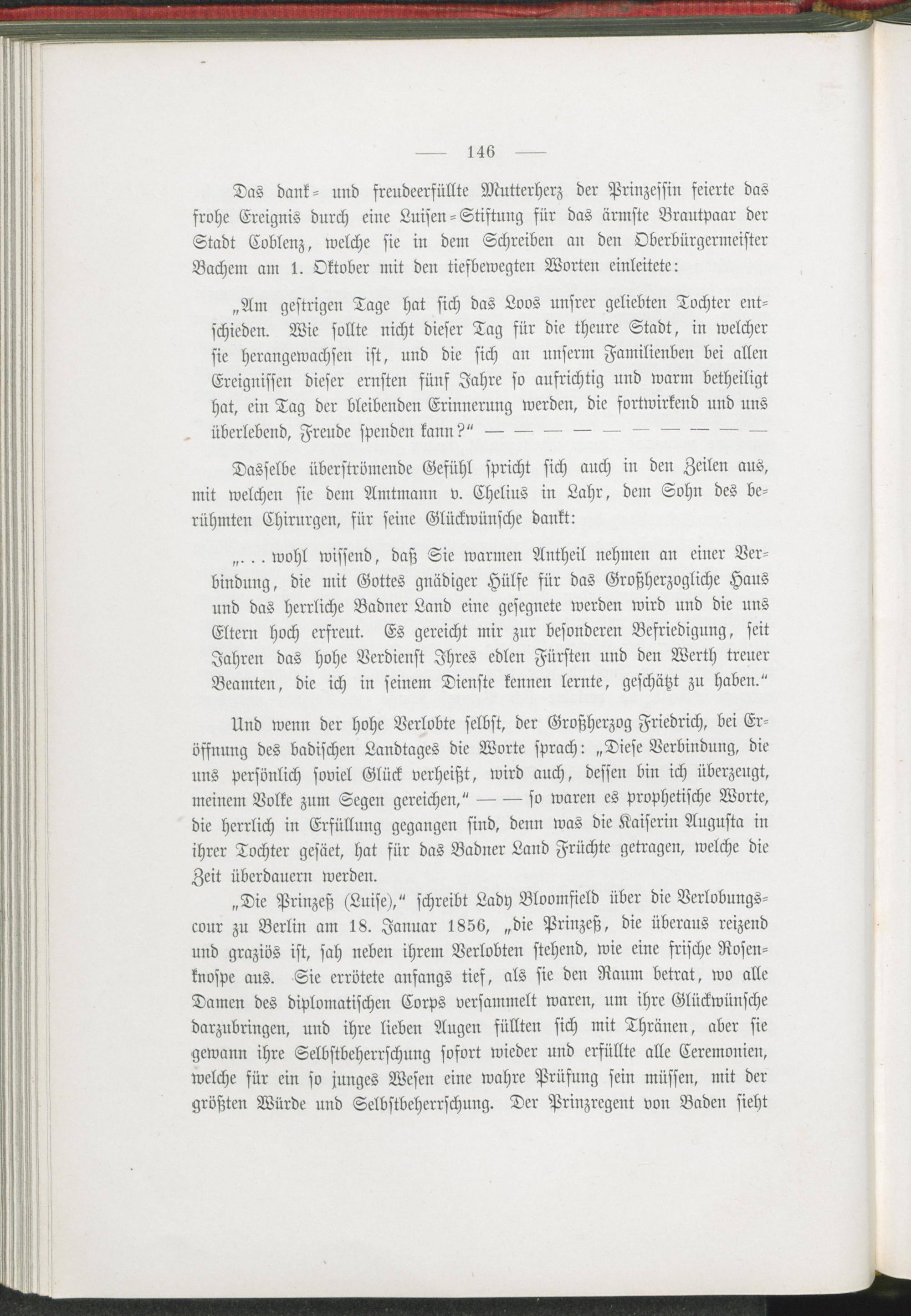 — 146 —

Das dank- und freudeerfüllte Mutterherz der Prinzessin feierte das frohe Ereignis durch eine Luisen-Stiftung für das ärmste Brautpaar der Stadt Coblenz, welche sie in dem Schreiben an den Oberbürgermeister Bachem am 1. Oktober mit den tiefbewegten Worten einleitete:

„Am gestrigen Tage hat sich das Loos unsrer geliebten Tochter entschieden. Wie sollte nicht dieser Tag für die theure Stadt, in welcher sie herangewachsen ist, und die sich an unserm Familienben bei allen Ereignissen dieser ernsten fünf Jahre so aufrichtig und warm betheiligt hat, ein Tag der bleibenden Erinnerung werden, die fortwirkend und uns überlebend, Freude spenden kann?“ — — — — — — — — — —

Dasselbe überströmende Gefühl spricht sich auch in den Zeilen aus, mit welchen sie dem Amtmann v. Chelius in Lahr, dem Sohn des berühmten Chirurgen, für seine Glückwünsche dankt:

„. . . wohl wissend, daß Sie warmen Antheil nehmen an einer Verbindung, die mit Gottes gnädiger Hülfe für das Großherzogliche Haus und das herrliche Badner Land eine gesegnete werden wird und die uns Eltern hoch erfreut. Es gereicht mir zur besonderen Befriedigung, seit Jahren das hohe Verdienst Ihres edlen Fürsten und den Werth treuer Beamten, die ich in seinem Dienste kennen lernte, geschätzt zu haben.“

Und wenn der hohe Verlobte selbst, der Großherzog Friedrich, bei Eröffnung des badischen Landtages die Worte sprach: „Diese Verbindung, die uns persönlich soviel Glück verheißt, wird auch, dessen bin ich überzeugt, meinem Volke zum Segen gereichen,“ — — so waren es prophetische Worte, die herrlich in Erfüllung gegangen sind, denn was die Kaiserin Augusta in ihrer Tochter gesäet, hat für das Badner Land Früchte getragen, welche die Zeit überdauern werden.

„Die Prinzeß (Luise),“ schreibt Lady Bloomfield über die Verlobungscour zu Berlin am 18. Januar 1856, „die Prinzeß, die überaus reizend und graziös ist, sah neben ihrem Verlobten stehend, wie eine frische Rosenknospe aus. Sie errötete anfangs tief, als sie den Raum betrat, wo alle Damen des diplomatischen Corps versammelt waren, um ihre Glückwünsche darzubringen, und ihre lieben Augen füllten sich mit Thränen, aber sie gewann ihre Selbstbeherrschung sofort wieder und erfüllte alle Ceremonien, welche für ein so junges Wesen eine wahre Prüfung sein müssen, mit der größten Würde und Selbstbeherrschung. Der Prinzregent von Baden sieht